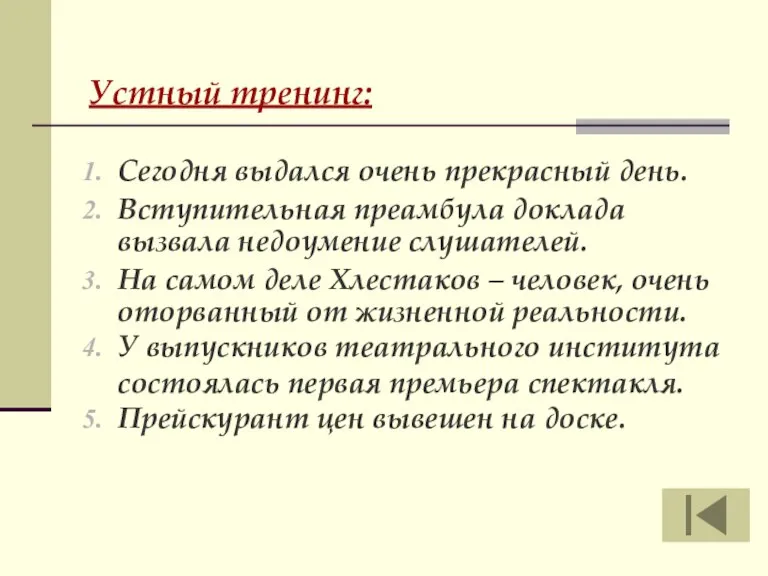 Устный тренинг:

1. Сегодня выдался очень прекрасный день.
2. Вступительная преамбула доклада вызвала недоумение слушателей.
3. На самом деле Хлестаков – человек, очень оторванный от жизненной реальности.
4. У выпускников театрального института состоялась первая премьера спектакля.
5. Прейскурант цен вывешен на доске.